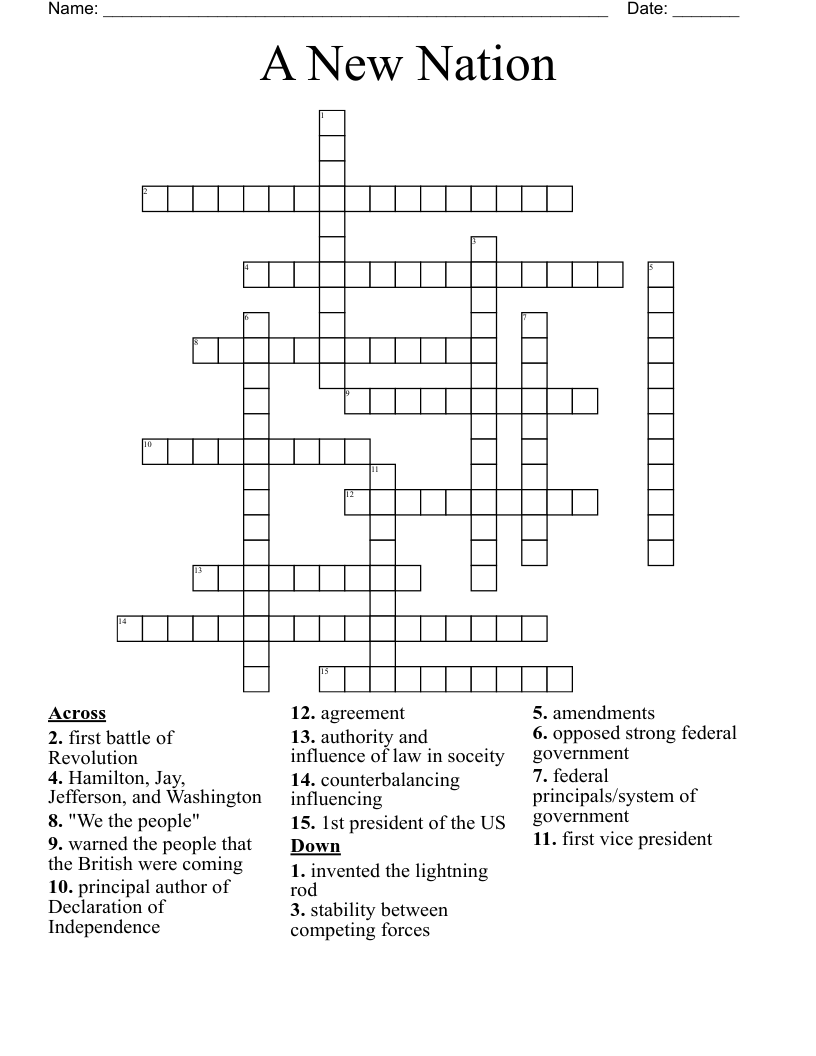 Name: ____ Date: ____

A New Nation

1

2

3

4

5

6

7

8

9

10

11

12

13

14

15

Across
2. first battle of Revolution
4. Hamilton, Jay, Jefferson, and Washington
8. "We the people"
9. warned the people that the British were coming
10. principal author of Declaration of Independence

12. agreement
13. authority and influence of law in soceity
14. counterbalancing influencing
15. 1st president of the US

Down
1. invented the lightning rod
3. stability between competing forces

5. amendments
6. opposed strong federal government
7. federal principals/system of government
11. first vice president